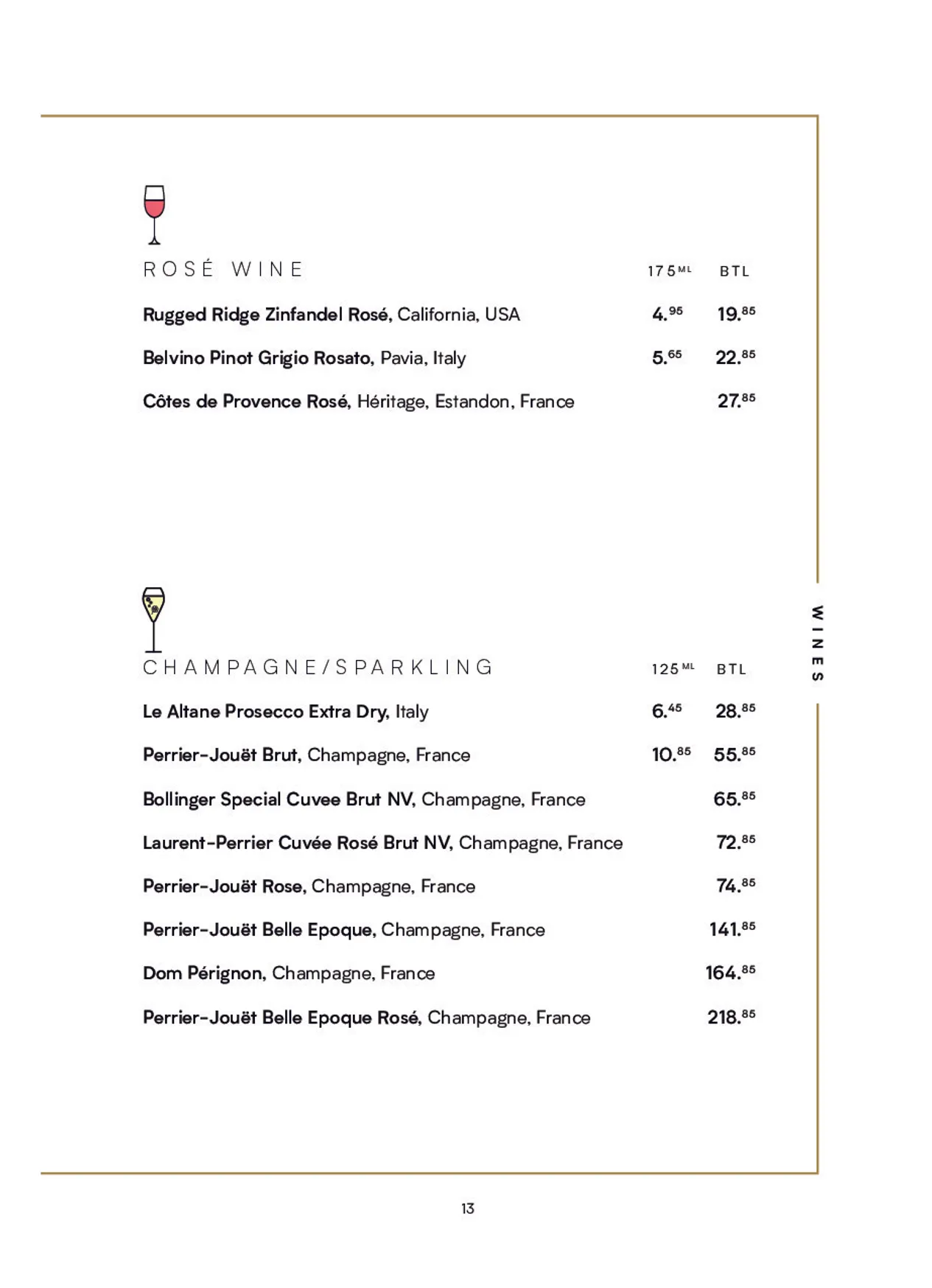 ROSÉ WINE
175ML BTL

Rugged Ridge Zinfandel Rosé, California, USA 4.95 19.85

Belvino Pinot Grigio Rosato, Pavia, Italy 5.65 22.85

Côtes de Provence Rosé, Héritage, Estandon, France 27.85

CHAMPAGNE/SPARKLING
125ML BTL

Le Altane Prosecco Extra Dry, Italy 6.45 28.85

Perrier-Jouët Brut, Champagne, France 10.85 55.85

Bollinger Special Cuvee Brut NV, Champagne, France 65.85

Laurent-Perrier Cuvée Rosé Brut NV, Champagne, France 72.85

Perrier-Jouët Rose, Champagne, France 74.85

Perrier-Jouët Belle Epoque, Champagne, France 141.85

Dom Pérignon, Champagne, France 164.85

Perrier-Jouët Belle Epoque Rosé, Champagne, France 218.85

WINES

13